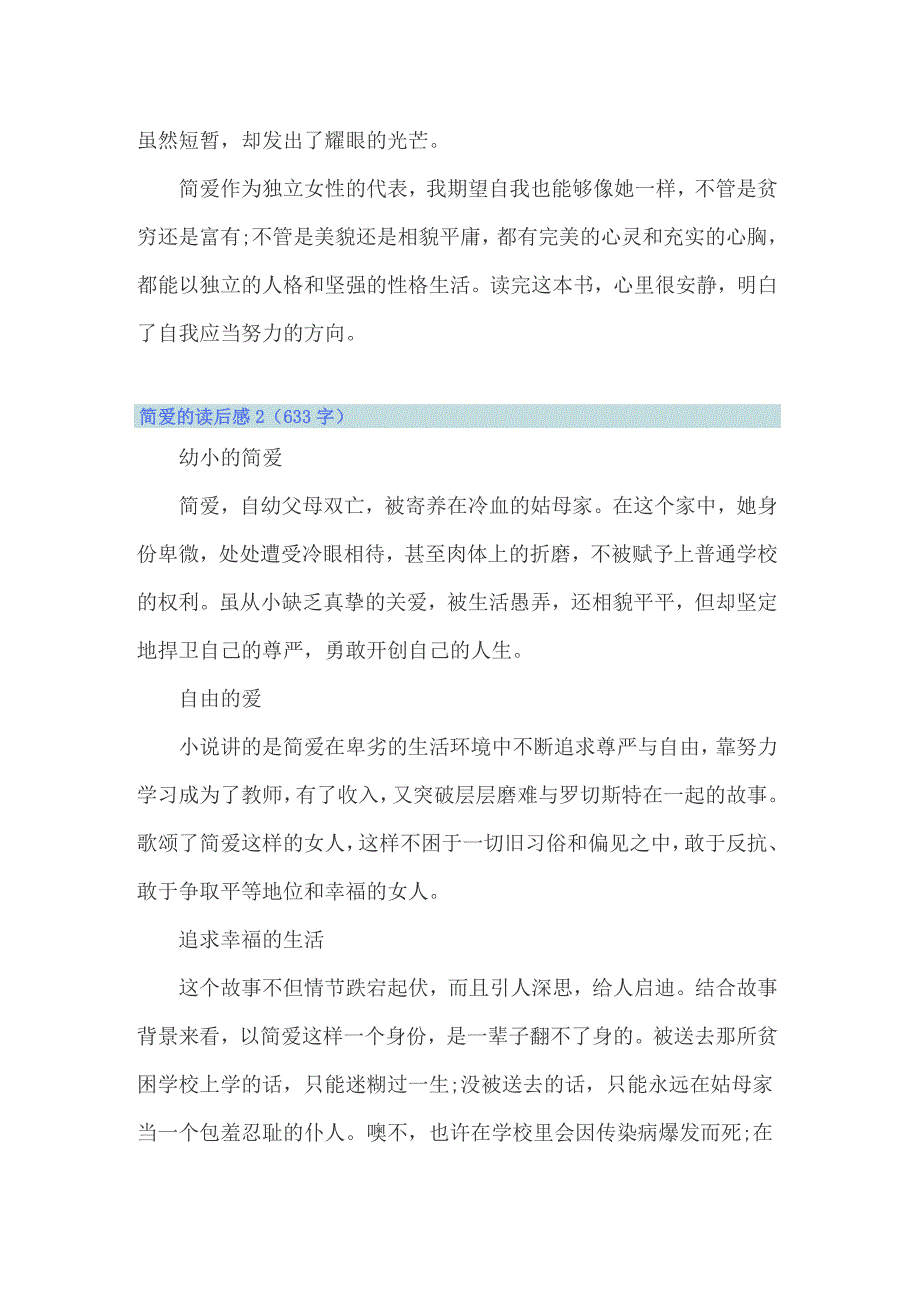 虽然短暂，却发出了耀眼的光芒。

简爱作为独立女性的代表，我期望自我也能够像她一样，不管是贫穷还是富有;不管是美貌还是相貌平庸，都有完美的心灵和充实的心胸，都能以独立的人格和坚强的性格生活。读完这本书，心里很安静，明白了自我应当努力的方向。

简爱的读后感 2（633 字）

幼小的简爱

简爱，自幼父母双亡，被寄养在冷血的姑母家。在这个家中，她身份卑微，处处遭受冷眼相待，甚至肉体上的折磨，不被赋予上普通学校的权利。虽从小缺乏真挚的关爱，被生活愚弄，还相貌平平，但却坚定地捍卫自己的尊严，勇敢开创自己的人生。

自由的爱

小说讲的是简爱在卑劣的生活环境中不断追求尊严与自由，靠努力学习成为了教师，有了收入，又突破层层磨难与罗切斯特在一起的故事。歌颂了简爱这样的女人，这样不困于一切旧习俗和偏见之中，敢于反抗、敢于争取平等地位和幸福的女人。

追求幸福的生活

这个故事不但情节跌宕起伏，而且引人深思，给人启迪。结合故事背景来看，以简爱这样一个身份，是一辈子翻不了身的。被送去那所贫困学校上学的话，只能迷糊过一生;没被送去的话，只能永远在姑母家当一个包羞忍耻的仆人。噢不，也许在学校里会因传染病爆发而死;在